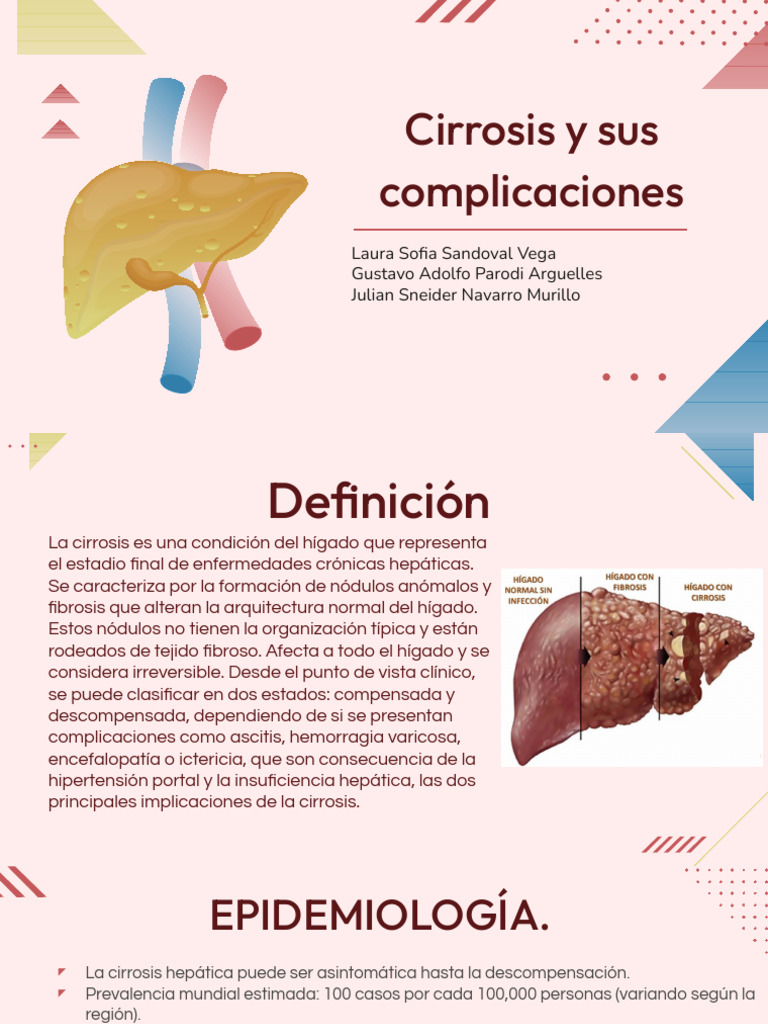 Cirrosis y sus complicaciones

Laura Sofia Sandoval Vega
Gustavo Adolfo Parodi Arguelles
Julian Sneider Navarro Murillo

Definición

La cirrosis es una condición del hígado que representa el estadio final de enfermedades crónicas hepáticas. Se caracteriza por la formación de nódulos anómalos y fibrosis que alteran la arquitectura normal del hígado. Estos nódulos no tienen la organización típica y están rodeados de tejido fibroso. Afecta a todo el hígado y se considera irreversible. Desde el punto de vista clínico, se puede clasificar en dos estados: compensada y descompensada, dependiendo de si se presentan complicaciones como ascitis, hemorragia varicosa, encefalopatía o ictericia, que son consecuencia de la hipertensión portal y la insuficiencia hepática, las dos principales implicaciones de la cirrosis.

HÍGADO NORMAL SIN INFECCIÓN
HÍGADO CON FIBROSIS
HÍGADO CON CIRROSIS

EPIDEMIOLOGÍA.

La cirrosis hepática puede ser asintomática hasta la descompensación.
Prevalencia mundial estimada: 100 casos por cada 100,000 personas (variando según la región).